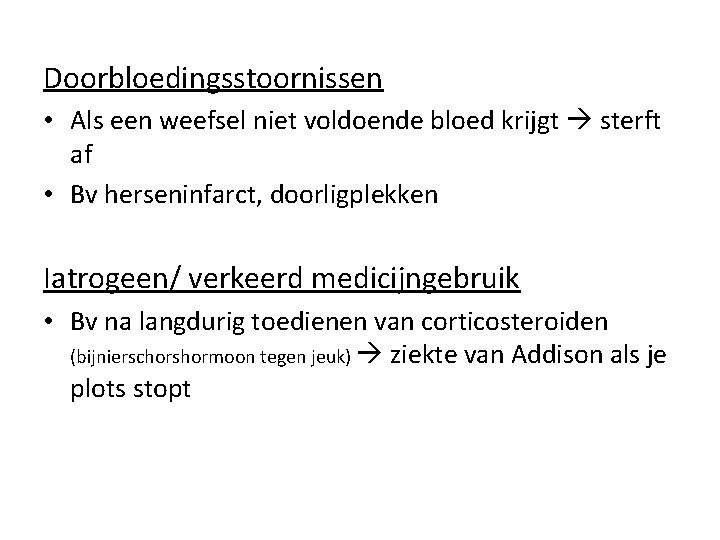 Doorbloedingsstoornissen

• Als een weefsel niet voldoende bloed krijgt → sterft af
• Bv herseninfarct, doorligplekken

Iatrogeen/ verkeerd medicijngebruik

• Bv na langdurig toedienen van corticosteroiden (bijnierschorshormoon tegen jeuk) → ziekte van Addison als je plots stopt